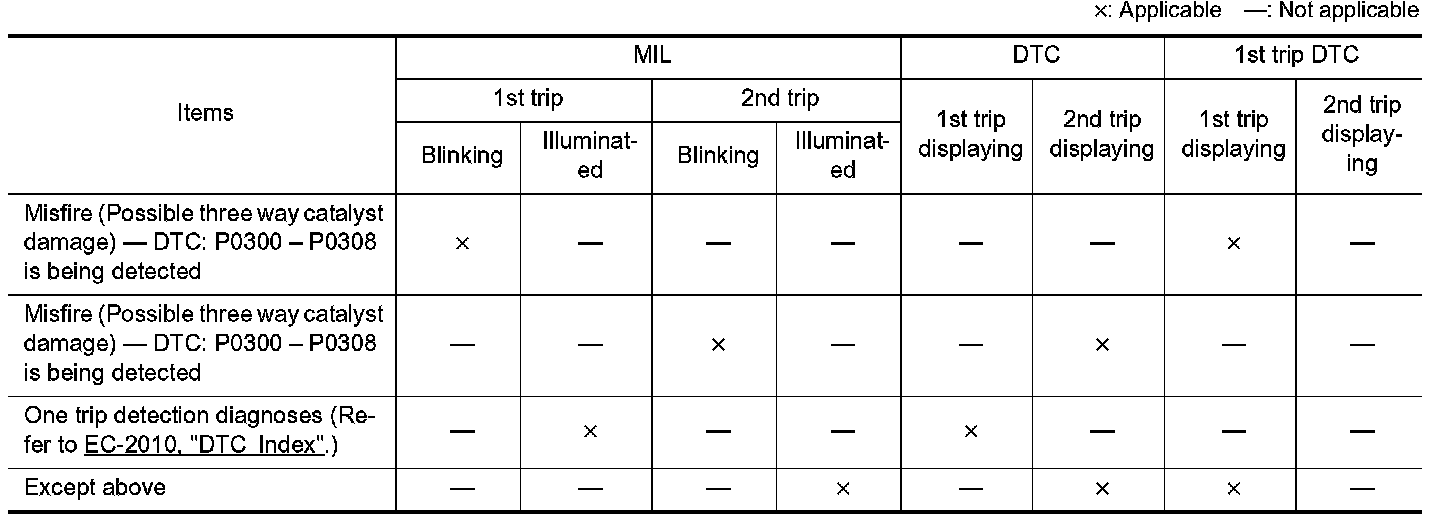 ×: Applicable —: Not applicable

| Items | MIL | | | | DTC | | 1st trip DTC | |
|---|---|---|---|---|---|---|---|---|
| | 1st trip | | 2nd trip | | 1st trip displaying | 2nd trip displaying | 1st trip displaying | 2nd trip displaying |
| | Blinking | Illuminated | Blinking | Illuminated | | | | |
| Misfire (Possible three way catalyst damage) — DTC: P0300 – P0308 is being detected | × | — | — | — | — | — | × | — |
| Misfire (Possible three way catalyst damage) — DTC: P0300 – P0308 is being detected | — | — | × | — | — | × | — | — |
| One trip detection diagnoses (Refer to EC-2010, "DTC Index".) | — | × | — | — | × | — | — | — |
| Except above | — | — | — | × | — | × | × | — |